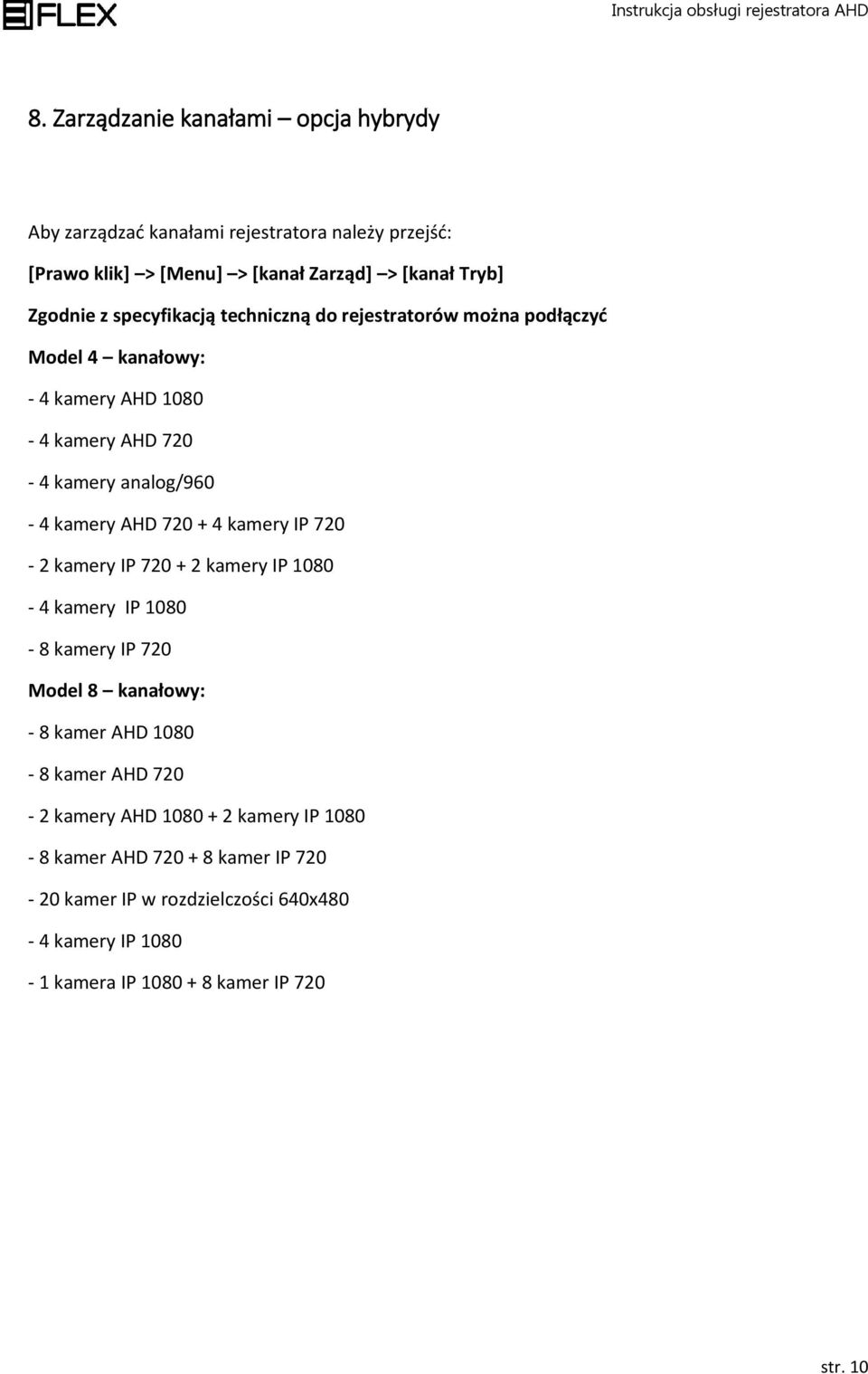 FLEX

Instrukcja obsługi rejestratora AHD

8. Zarządzanie kanałami – opcja hybrydy

Aby zarządzać kanałami rejestratora należy przejść:

[Prawo klik] –> [Menu] –> [kanał Zarząd] –> [kanał Tryb]

Zgodnie z specyfikacją techniczną do rejestratorów można podłączyć

Model 4 – kanałowy:

- 4 kamery AHD 1080

- 4 kamery AHD 720

- 4 kamery analog/960

- 4 kamery AHD 720 + 4 kamery IP 720

- 2 kamery IP 720 + 2 kamery IP 1080

- 4 kamery IP 1080

- 8 kamery IP 720

Model 8 – kanałowy:

- 8 kamer AHD 1080

- 8 kamer AHD 720

- 2 kamery AHD 1080 + 2 kamery IP 1080

- 8 kamer AHD 720 + 8 kamer IP 720

- 20 kamer IP w rozdzielczości 640x480

- 4 kamery IP 1080

- 1 kamera IP 1080 + 8 kamer IP 720

str. 10